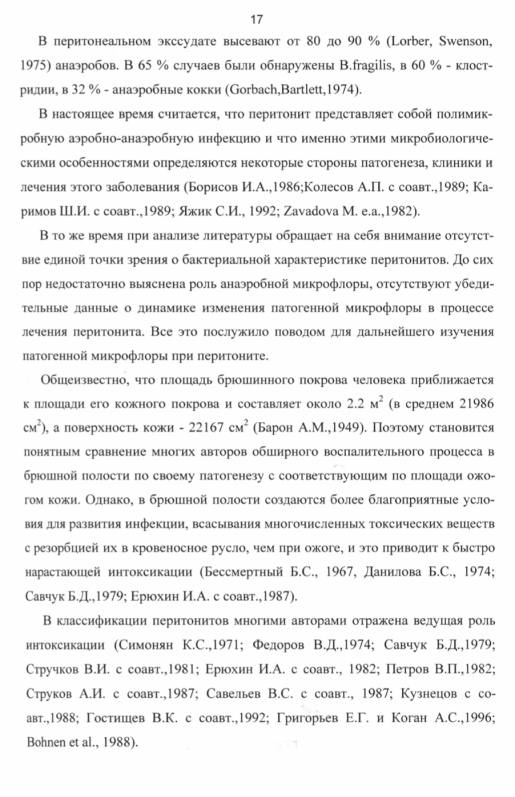 17

В перитонеальном экссудате высевают от 80 до 90 % (Lorber, Swenson, 1975) анаэробов. В 65 % случаев были обнаружены B.fragilis, в 60 % - клостридии, в 32 % - анаэробные кокки (Gorbach,Bartlett,1974).

В настоящее время считается, что перитонит представляет собой полимикробную аэробно-анаэробную инфекцию и что именно этими микробиологическими особенностями определяются некоторые стороны патогенеза, клиники и лечения этого заболевания (Борисов И.А.,1986;Колесов А.П. с соавт.,1989; Каримов Ш.И. с соавт.,1989; Яжик С.И., 1992; Zavadova M. e.a.,1982).

В то же время при анализе литературы обращает на себя внимание отсутствие единой точки зрения о бактериальной характеристике перитонитов. До сих пор недостаточно выяснена роль анаэробной микрофлоры, отсутствуют убедительные данные о динамике изменения патогенной микрофлоры в процессе лечения перитонита. Все это послужило поводом для дальнейшего изучения патогенной микрофлоры при перитоните.

Общеизвестно, что площадь брюшинного покрова человека приближается к площади его кожного покрова и составляет около 2.2 м$^2$ (в среднем 21986 см$^2$), а поверхность кожи - 22167 см$^2$ (Барон А.М.,1949). Поэтому становится понятным сравнение многих авторов обширного воспалительного процесса в брюшной полости по своему патогенезу с соответствующим по площади ожогом кожи. Однако, в брюшной полости создаются более благоприятные условия для развития инфекции, всасывания многочисленных токсических веществ с резорбцией их в кровеносное русло, чем при ожоге, и это приводит к быстро нарастающей интоксикации (Бессмертный Б.С., 1967, Данилова Б.С., 1974; Савчук Б.Д.,1979; Ерюхин И.А. с соавт.,1987).

В классификации перитонитов многими авторами отражена ведущая роль интоксикации (Симонян К.С.,1971; Федоров В.Д.,1974; Савчук Б.Д.,1979; Стручков В.И. с соавт.,1981; Ерюхин И.А. с соавт., 1982; Петров В.П.,1982; Струков А.И. с соавт.,1987; Савельев В.С. с соавт., 1987; Кузнецов с соавт.,1988; Гостищев В.К. с соавт.,1992; Григорьев Е.Г. и Коган А.С.,1996; Bohnen et al., 1988).